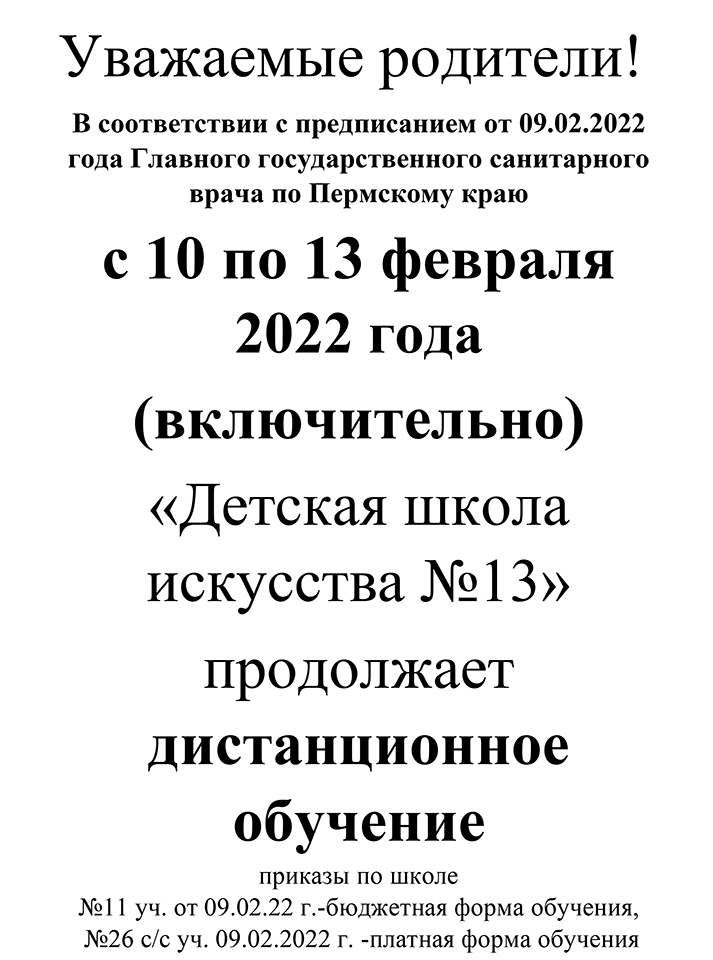 Уважаемые родители!

В соответствии с предписанием от 09.02.2022 года Главного государственного санитарного врача по Пермскому краю

с 10 по 13 февраля 2022 года

(включительно)

«Детская школа искусства №13»

продолжает

дистанционное обучение

приказы по школе
№11 уч. от 09.02.22 г.-бюджетная форма обучения,
№26 с/с уч. 09.02.2022 г. -платная форма обучения